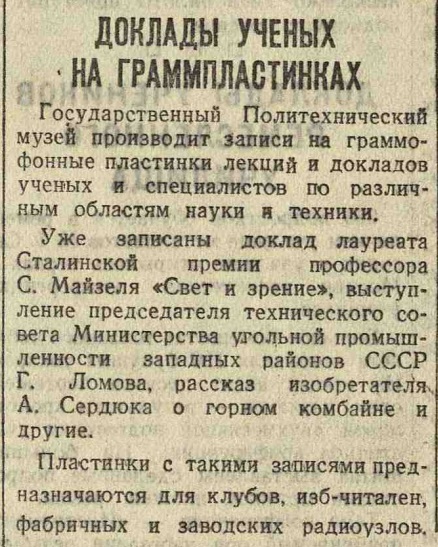 ДОКЛАДЫ УЧЕНЫХ НА ГРАММПЛАСТИНКАХ

Государственный Политехнический музей производит записи на граммофонные пластинки лекций и докладов ученых и специалистов по различным областям науки и техники.

Уже записаны доклад лауреата Сталинской премии профессора С. Майзеля «Свет и зрение», выступление председателя технического совета Министерства угольной промышленности западных районов СССР Г. Ломова, рассказ изобретателя А. Сердюка о горном комбайне и другие.

Пластинки с такими записями предназначаются для клубов, изб-читален, фабричных и заводских радиоузлов.